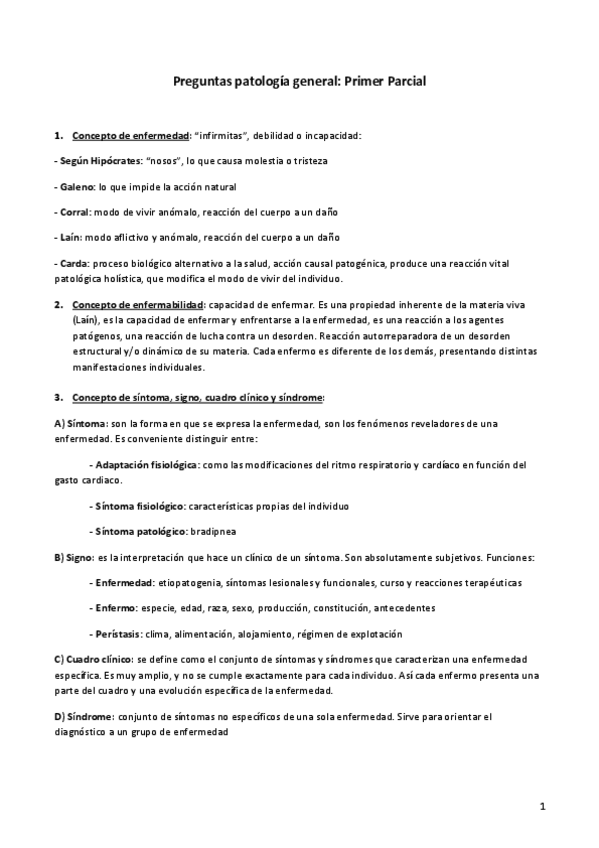 Preguntas patología general: Primer Parcial

1. Concepto de enfermedad: "infirmitas", debilidad o incapacidad:

- Según Hipócrates: "nosos", lo que causa molestia o tristeza

- Galeno: lo que impide la acción natural

- Corral: modo de vivir anómalo, reacción del cuerpo a un daño

- Laín: modo aflictivo y anómalo, reacción del cuerpo a un daño

- Carda: proceso biológico alternativo a la salud, acción causal patogénica, produce una reacción vital patológica holística, que modifica el modo de vivir del individuo.

2. Concepto de enfermabilidad: capacidad de enfermar. Es una propiedad inherente de la materia viva (Laín), es la capacidad de enfermar y enfrentarse a la enfermedad, es una reacción a los agentes patógenos, una reacción de lucha contra un desorden. Reacción autorreparadora de un desorden estructural y/o dinámico de su materia. Cada enfermo es diferente de los demás, presentando distintas manifestaciones individuales.

3. Concepto de síntoma, signo, cuadro clínico y síndrome:

A) Síntoma: son la forma en que se expresa la enfermedad, son los fenómenos reveladores de una enfermedad. Es conveniente distinguir entre:

- Adaptación fisiológica: como las modificaciones del ritmo respiratorio y cardíaco en función del gasto cardiaco.

- Síntoma fisiológico: características propias del individuo

- Síntoma patológico: bradipnea

B) Signo: es la interpretación que hace un clínico de un síntoma. Son absolutamente subjetivos. Funciones:

- Enfermedad: etiopatogenia, síntomas lesionales y funcionales, curso y reacciones terapéuticas

- Enfermo: especie, edad, raza, sexo, producción, constitución, antecedentes

- Perístasis: clima, alimentación, alojamiento, régimen de explotación

C) Cuadro clínico: se define como el conjunto de síntomas y síndromes que caracterizan una enfermedad específica. Es muy amplio, y no se cumple exactamente para cada individuo. Así cada enfermo presenta una parte del cuadro y una evolución específica de la enfermedad.

D) Síndrome: conjunto de síntomas no específicos de una sola enfermedad. Sirve para orientar el diagnóstico a un grupo de enfermedad

1